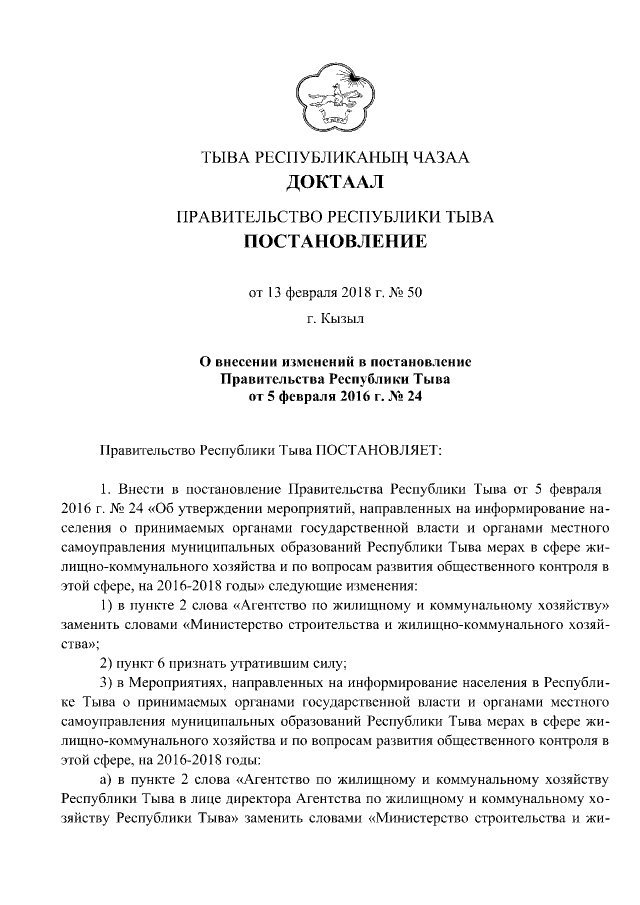 ТЫВА РЕСПУБЛИКАНЫҢ ЧАЗАА
ДОКТААЛ

ПРАВИТЕЛЬСТВО РЕСПУБЛИКИ ТЫВА
ПОСТАНОВЛЕНИЕ

от 13 февраля 2018 г. № 50

г. Кызыл

О внесении изменений в постановление Правительства Республики Тыва от 5 февраля 2016 г. № 24

Правительство Республики Тыва ПОСТАНОВЛЯЕТ:

1. Внести в постановление Правительства Республики Тыва от 5 февраля 2016 г. № 24 «Об утверждении мероприятий, направленных на информирование населения о принимаемых органами государственной власти и органами местного самоуправления муниципальных образований Республики Тыва мерах в сфере жилищно-коммунального хозяйства и по вопросам развития общественного контроля в этой сфере, на 2016-2018 годы» следующие изменения:

1) в пункте 2 слова «Агентство по жилищному и коммунальному хозяйству» заменить словами «Министерство строительства и жилищно-коммунального хозяйства»;

2) пункт 6 признать утратившим силу;

3) в Мероприятиях, направленных на информирование населения в Республике Тыва о принимаемых органами государственной власти и органами местного самоуправления муниципальных образований Республики Тыва мерах в сфере жилищно-коммунального хозяйства и по вопросам развития общественного контроля в этой сфере, на 2016-2018 годы:

а) в пункте 2 слова «Агентство по жилищному и коммунальному хозяйству Республики Тыва в лице директора Агентства по жилищному и коммунальному хозяйству Республики Тыва» заменить словами «Министерство строительства и жи-